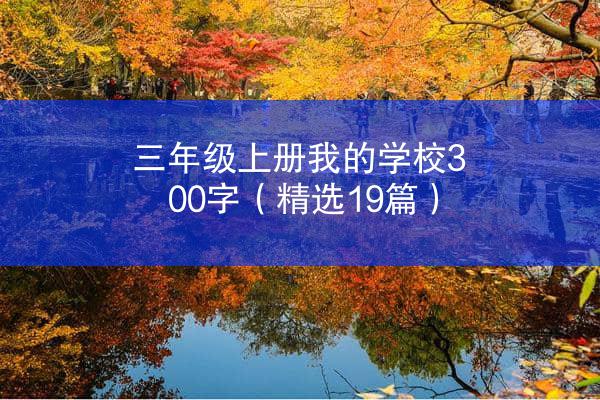 三年级上册我的学校300字（精选19篇）